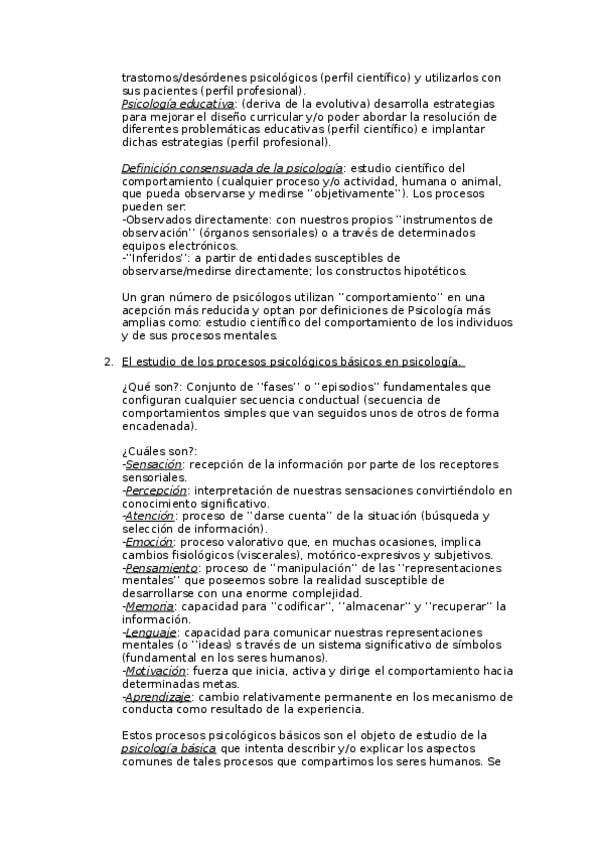 trastornos/desórdenes psicológicos (perfil científico) y utilizarlos con sus pacientes (perfil profesional).
Psicología educativa: (deriva de la evolutiva) desarrolla estrategias para mejorar el diseño curricular y/o poder abordar la resolución de diferentes problemáticas educativas (perfil científico) e implantar dichas estrategias (perfil profesional).

Definición consensuada de la psicología: estudio científico del comportamiento (cualquier proceso y/o actividad, humana o animal, que pueda observarse y medirse ''objetivamente''). Los procesos pueden ser:
-Observados directamente: con nuestros propios ''instrumentos de observación'' (órganos sensoriales) o a través de determinados equipos electrónicos.
-''Inferidos'': a partir de entidades susceptibles de observarse/medirse directamente; los constructos hipotéticos.

Un gran número de psicólogos utilizan ''comportamiento'' en una acepción más reducida y optan por definiciones de Psicología más amplias como: estudio científico del comportamiento de los individuos y de sus procesos mentales.

2. El estudio de los procesos psicológicos básicos en psicología.

¿Qué son?: Conjunto de ''fases'' o ''episodios'' fundamentales que configuran cualquier secuencia conductual (secuencia de comportamientos simples que van seguidos unos de otros de forma encadenada).

¿Cuáles son?:
-Sensación: recepción de la información por parte de los receptores sensoriales.
-Percepción: interpretación de nuestras sensaciones convirtiéndolo en conocimiento significativo.
-Atención: proceso de ''darse cuenta'' de la situación (búsqueda y selección de información).
-Emoción: proceso valorativo que, en muchas ocasiones, implica cambios fisiológicos (viscerales), motórico-expresivos y subjetivos.
-Pensamiento: proceso de ''manipulación'' de las ''representaciones mentales'' que poseemos sobre la realidad susceptible de desarrollarse con una enorme complejidad.
-Memoria: capacidad para ''codificar'', ''almacenar'' y ''recuperar'' la información.
-Lenguaje: capacidad para comunicar nuestras representaciones mentales (o ''ideas) s través de un sistema significativo de símbolos (fundamental en los seres humanos).
-Motivación: fuerza que inicia, activa y dirige el comportamiento hacia determinadas metas.
-Aprendizaje: cambio relativamente permanente en los mecanismo de conducta como resultado de la experiencia.

Estos procesos psicológicos básicos son el objeto de estudio de la psicología básica que intenta describir y/o explicar los aspectos comunes de tales procesos que compartimos los seres humanos. Se